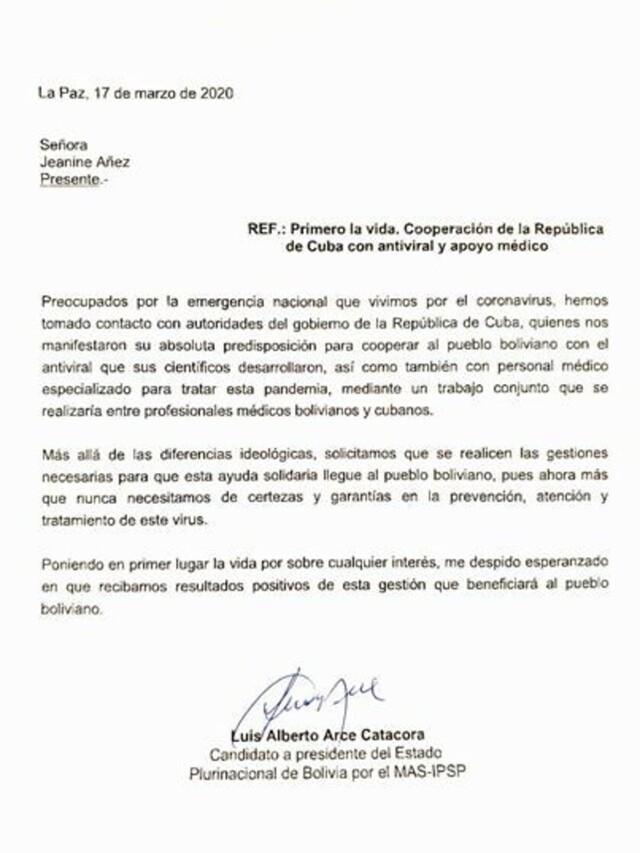 La Paz, 17 de marzo de 2020

Señora
Jeanine Añez
Presente.-

REF.: Primero la vida. Cooperación de la República de Cuba con antiviral y apoyo médico

Preocupados por la emergencia nacional que vivimos por el coronavirus, hemos tomado contacto con autoridades del gobierno de la República de Cuba, quienes nos manifestaron su absoluta predisposición para cooperar al pueblo boliviano con el antiviral que sus científicos desarrollaron, así como también con personal médico especializado para tratar esta pandemia, mediante un trabajo conjunto que se realizaría entre profesionales médicos bolivianos y cubanos.

Más allá de las diferencias ideológicas, solicitamos que se realicen las gestiones necesarias para que esta ayuda solidaria llegue al pueblo boliviano, pues ahora más que nunca necesitamos de certezas y garantías en la prevención, atención y tratamiento de este virus.

Poniendo en primer lugar la vida por sobre cualquier interés, me despido esperanzado en que recibamos resultados positivos de esta gestión que beneficiará al pueblo boliviano.

Luis Alberto Arce Catacora
Candidato a presidente del Estado
Plurinacional de Bolivia por el MAS-IPSP